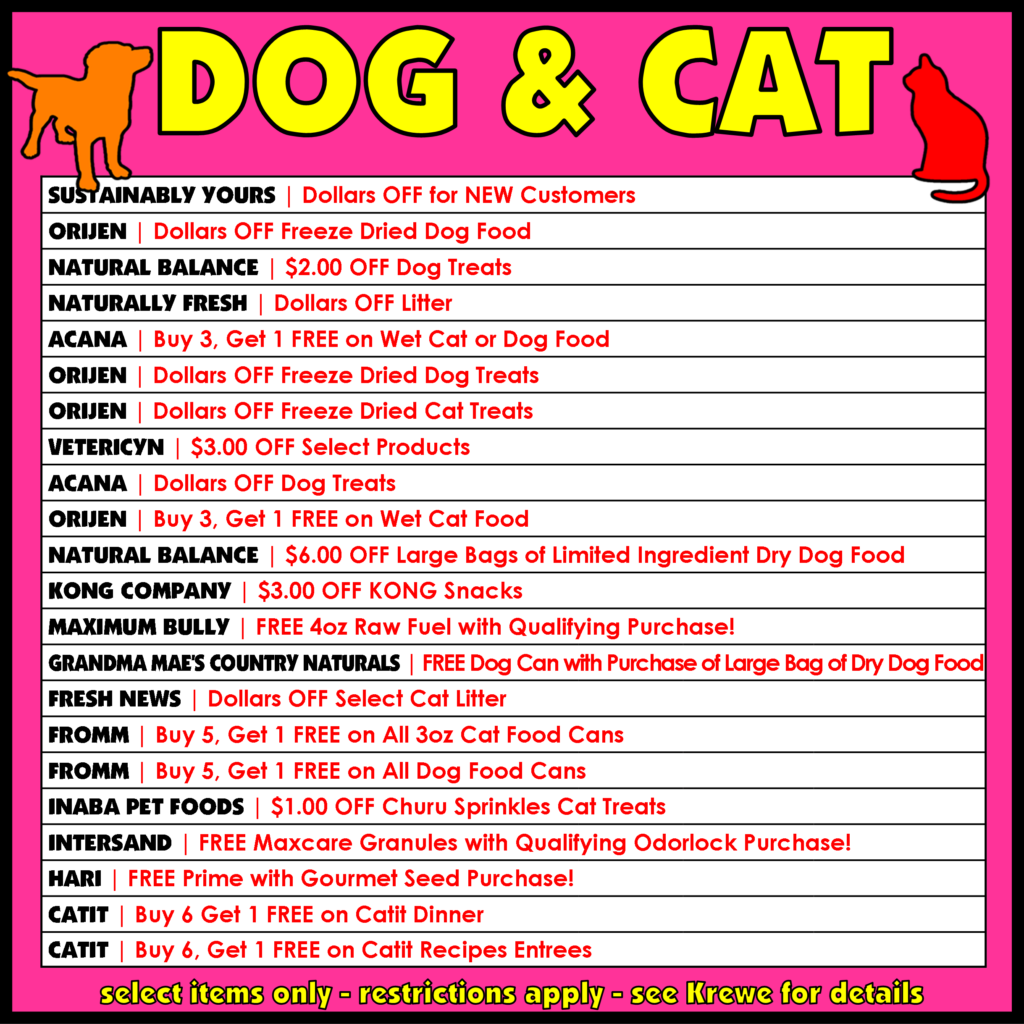 DOG & CAT

SUSTAINABLY YOURS | Dollars OFF for NEW Customers

ORIJEN | Dollars OFF Freeze Dried Dog Food

NATURAL BALANCE | $2.00 OFF Dog Treats

NATURALLY FRESH | Dollars OFF Litter

ACANA | Buy 3, Get 1 FREE on Wet Cat or Dog Food

ORIJEN | Dollars OFF Freeze Dried Dog Treats

ORIJEN | Dollars OFF Freeze Dried Cat Treats

VETERICYN | $3.00 OFF Select Products

ACANA | Dollars OFF Dog Treats

ORIJEN | Buy 3, Get 1 FREE on Wet Cat Food

NATURAL BALANCE | $6.00 OFF Large Bags of Limited Ingredient Dry Dog Food

KONG COMPANY | $3.00 OFF KONG Snacks

MAXIMUM BULLY | FREE 4oz Raw Fuel with Qualifying Purchase!

GRANDMA MAE'S COUNTRY NATURALS | FREE Dog Can with Purchase of Large Bag of Dry Dog Food

FRESH NEWS | Dollars OFF Select Cat Litter

FROMM | Buy 5, Get 1 FREE on All 3oz Cat Food Cans

FROMM | Buy 5, Get 1 FREE on All Dog Food Cans

INABA PET FOODS | $1.00 OFF Churu Sprinkles Cat Treats

INTERSAND | FREE Maxcare Granules with Qualifying Odorlock Purchase!

HARI | FREE Prime with Gourmet Seed Purchase!

CATIT | Buy 6 Get 1 FREE on Catit Dinner

CATIT | Buy 6, Get 1 FREE on Catit Recipes Entrees

select items only - restrictions apply - see Krewe for details